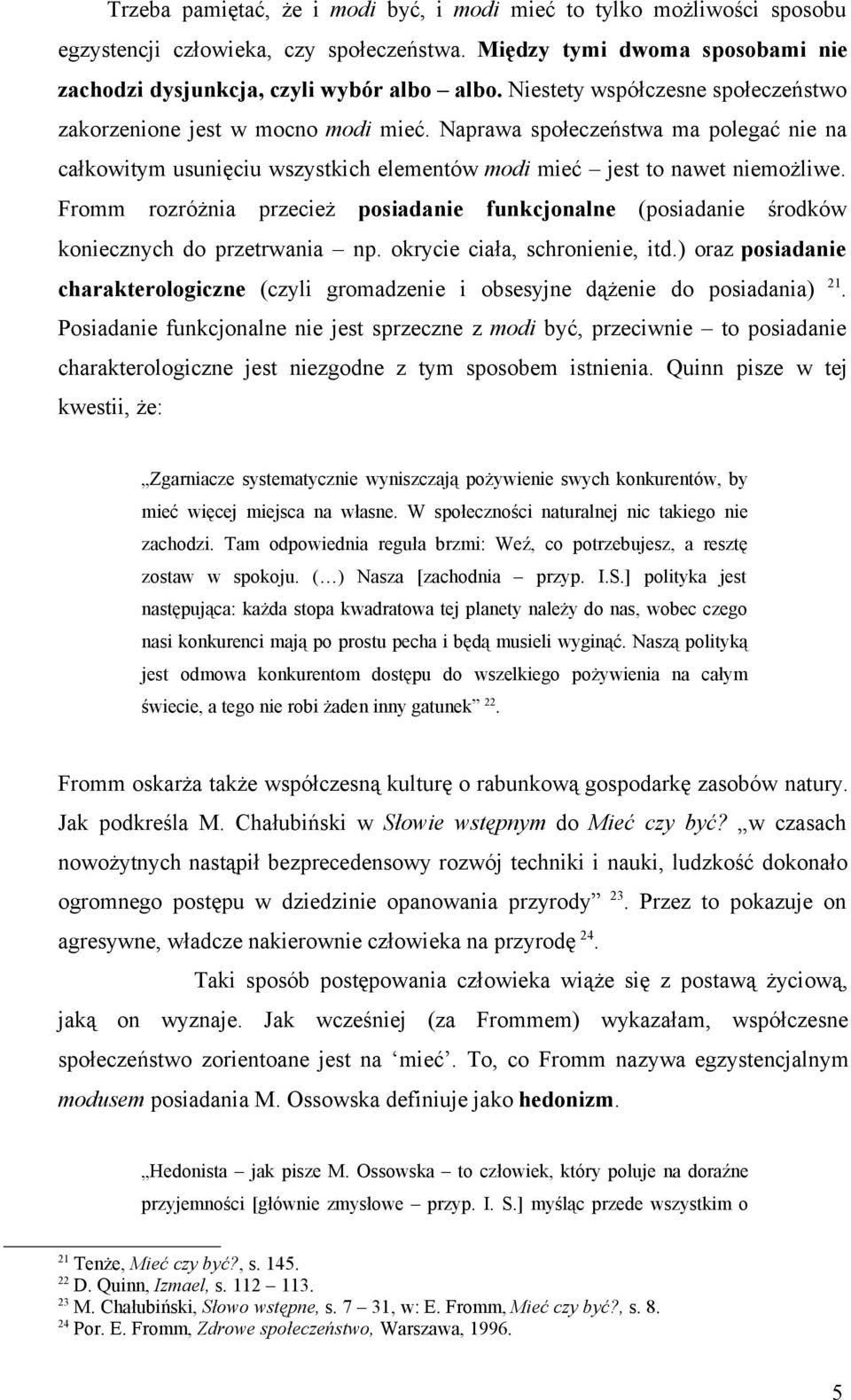 Trzeba pamiętać, że i modi być, i modi mieć to tylko możliwości sposobu egzystencji człowieka, czy społeczeństwa. Między tymi dwoma sposobami nie zachodzi dysjunkcja, czyli wybór albo – albo. Niestety współczesne społeczeństwo zakorzenione jest w mocno modi mieć. Naprawa społeczeństwa ma polegać nie na całkowitym usunięciu wszystkich elementów modi mieć – jest to nawet niemożliwe. Fromm rozróżnia przecież posiadanie funkcjonalne (posiadanie środków koniecznych do przetrwania – np. okrycie ciała, schronienie, itd.) oraz posiadanie charakterologiczne (czyli gromadzenie i obsesyjne dążenie do posiadania) $^{21}$. Posiadanie funkcjonalne nie jest sprzeczne z modi być, przeciwnie – to posiadanie charakterologiczne jest niezgodne z tym sposobem istnienia. Quinn pisze w tej kwestii, że:

„Zgarniacze systematycznie wyniszczają pożywienie swych konkurentów, by mieć więcej miejsca na własne. W społeczności naturalnej nic takiego nie zachodzi. Tam odpowiednia reguła brzmi: Weź, co potrzebujesz, a resztę zostaw w spokoju. (…) Nasza [zachodnia – przyp. I.S.] polityka jest następująca: każda stopa kwadratowa tej planety należy do nas, wobec czego nasi konkurenci mają po prostu pecha i będą musieli wyginąć. Naszą polityką jest odmowa konkurentom dostępu do wszelkiego pożywienia na całym świecie, a tego nie robi żaden inny gatunek” $^{22}$.

Fromm oskarża także współczesną kulturę o rabunkową gospodarkę zasobów natury. Jak podkreśla M. Chałubiński w Słowie wstępnym do Mieć czy być? „w czasach nowożytnych nastąpił bezprecedensowy rozwój techniki i nauki, ludzkość dokonało ogromnego postępu w dziedzinie opanowania przyrody” $^{23}$. Przez to pokazuje on agresywne, władcze nakierownie człowieka na przyrodę $^{24}$.

Taki sposób postępowania człowieka wiąże się z postawą życiową, jaką on wyznaje. Jak wcześniej (za Frommem) wykazałam, współczesne społeczeństwo zorientoane jest na ‘mieć’. To, co Fromm nazywa egzystencjalnym modusem posiadania M. Ossowska definiuje jako hedonizm.

„Hedonista – jak pisze M. Ossowska – to człowiek, który poluje na doraźne przyjemności [głównie zmysłowe – przyp. I. S.] myśląc przede wszystkim o

$^{21}$ Tenże, Mieć czy być?, s. 145.
$^{22}$ D. Quinn, Izmael, s. 112 – 113.
$^{23}$ M. Chałubiński, Słowo wstępne, s. 7 – 31, w: E. Fromm, Mieć czy być?, s. 8.
$^{24}$ Por. E. Fromm, Zdrowe społeczeństwo, Warszawa, 1996.

5